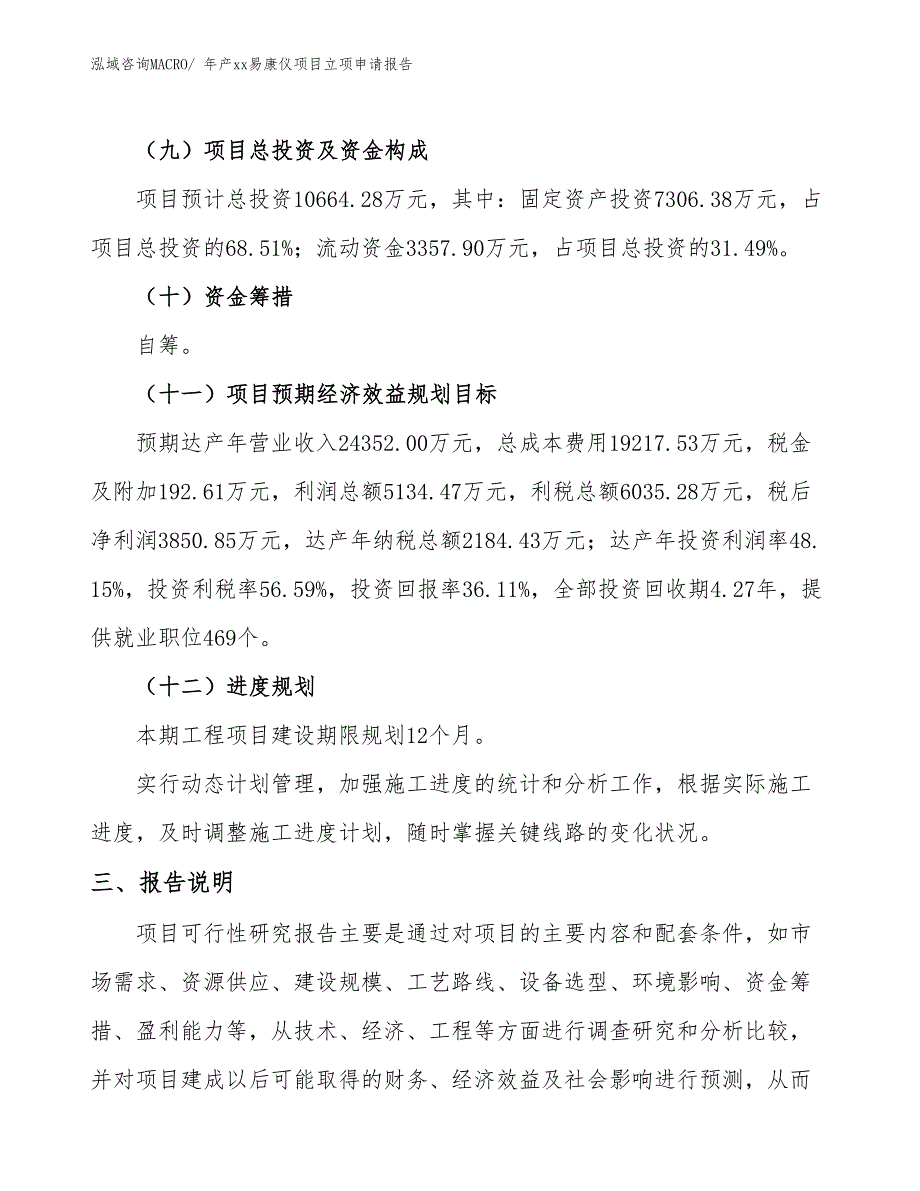 泓域咨询MACRO/ 年产xx易康仪项目立项申请报告

（九）项目总投资及资金构成

项目预计总投资10664.28万元，其中：固定资产投资7306.38万元，占项目总投资的68.51%；流动资金3357.90万元，占项目总投资的31.49%。

（十）资金筹措

自筹。

（十一）项目预期经济效益规划目标

预期达产年营业收入24352.00万元，总成本费用19217.53万元，税金及附加192.61万元，利润总额5134.47万元，利税总额6035.28万元，税后净利润3850.85万元，达产年纳税总额2184.43万元；达产年投资利润率48.15%，投资利税率56.59%，投资回报率36.11%，全部投资回收期4.27年，提供就业职位469个。

（十二）进度规划

本期工程项目建设期限规划12个月。

实行动态计划管理，加强施工进度的统计和分析工作，根据实际施工进度，及时调整施工进度计划，随时掌握关键线路的变化状况。

三、报告说明

项目可行性研究报告主要是通过对项目的主要内容和配套条件，如市场需求、资源供应、建设规模、工艺路线、设备选型、环境影响、资金筹措、盈利能力等，从技术、经济、工程等方面进行调查研究和分析比较，并对项目建成以后可能取得的财务、经济效益及社会影响进行预测，从而